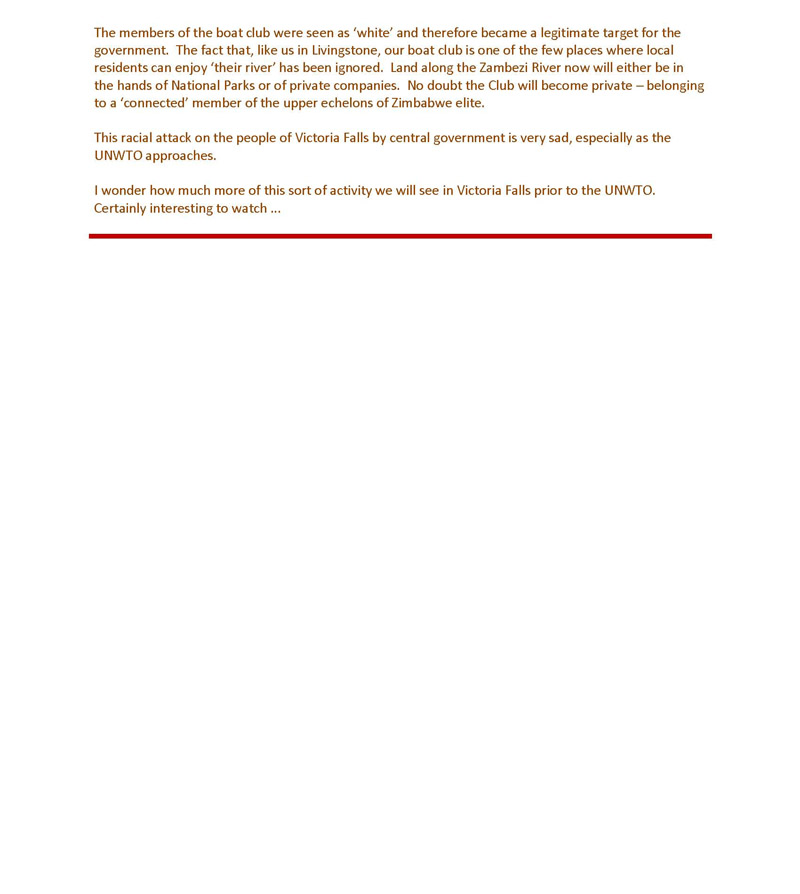 The members of the boat club were seen as ‘white’ and therefore became a legitimate target for the government. The fact that, like us in Livingstone, our boat club is one of the few places where local residents can enjoy ‘their river’ has been ignored. Land along the Zambezi River now will either be in the hands of National Parks or of private companies. No doubt the Club will become private – belonging to a ‘connected’ member of the upper echelons of Zimbabwe elite.

This racial attack on the people of Victoria Falls by central government is very sad, especially as the UNWTO approaches.

I wonder how much more of this sort of activity we will see in Victoria Falls prior to the UNWTO. Certainly interesting to watch …